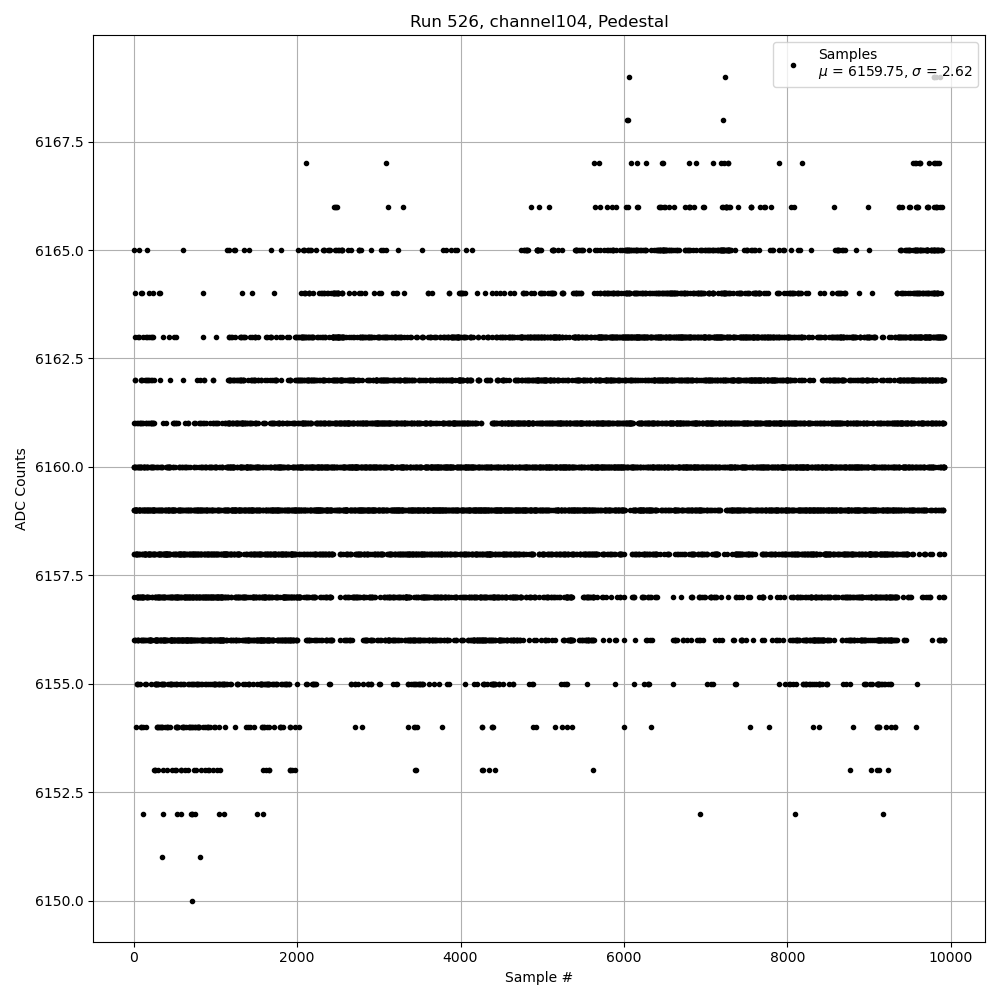 Run 526, channel104, Pedestal

Samples
$\mu$ = 6159.75, $\sigma$ = 2.62

ADC Counts

6167.5
6165.0
6162.5
6160.0
6157.5
6155.0
6152.5
6150.0

0
2000
4000
6000
8000
10000

Sample #